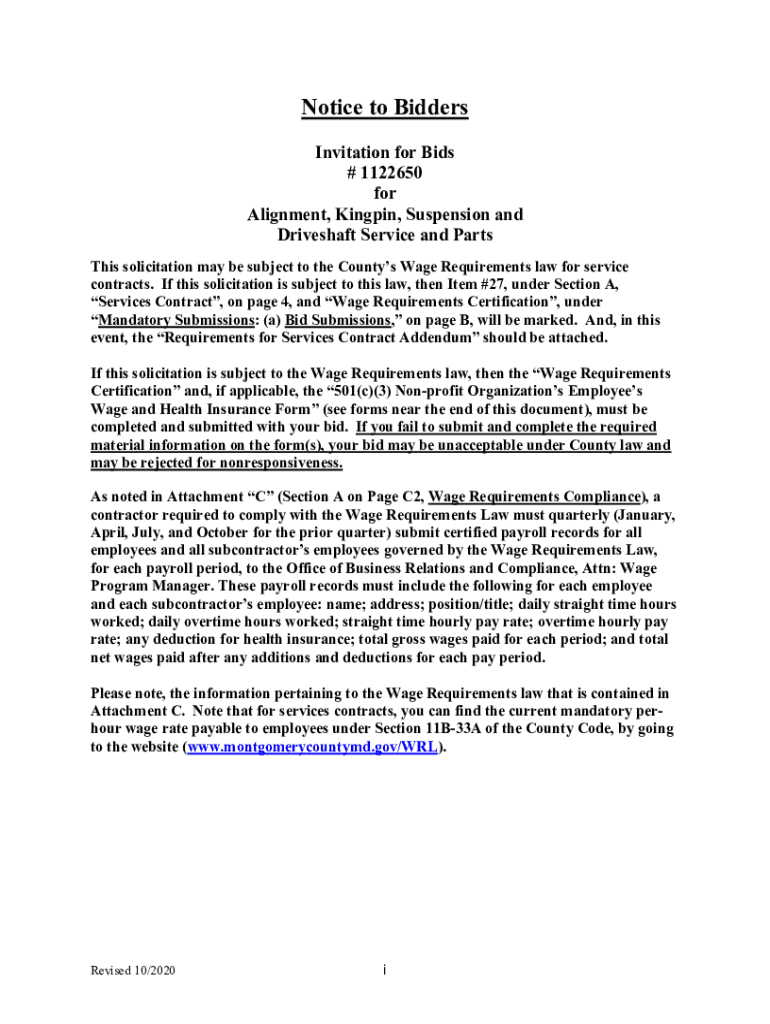 Notice to Bidders

Invitation for Bids
# 1122650
for
Alignment, Kingpin, Suspension and
Driveshaft Service and Parts

This solicitation may be subject to the County's Wage Requirements law for service contracts. If this solicitation is subject to this law, then Item #27, under Section A, "Services Contract", on page 4, and "Wage Requirements Certification", under "Mandatory Submissions: (a) Bid Submissions," on page B, will be marked. And, in this event, the "Requirements for Services Contract Addendum" should be attached.

If this solicitation is subject to the Wage Requirements law, then the "Wage Requirements Certification" and, if applicable, the "501(c)(3) Non-profit Organization's Employee's Wage and Health Insurance Form" (see forms near the end of this document), must be completed and submitted with your bid. If you fail to submit and complete the required material information on the form(s), your bid may be unacceptable under County law and may be rejected for nonresponsiveness.

As noted in Attachment "C" (Section A on Page C2, Wage Requirements Compliance), a contractor required to comply with the Wage Requirements Law must quarterly (January, April, July, and October for the prior quarter) submit certified payroll records for all employees and all subcontractor's employees governed by the Wage Requirements Law, for each payroll period, to the Office of Business Relations and Compliance, Attn: Wage Program Manager. These payroll records must include the following for each employee and each subcontractor's employee: name; address; position/title; daily straight time hours worked; daily overtime hours worked; straight time hourly pay rate; overtime hourly pay rate; any deduction for health insurance; total gross wages paid for each period; and total net wages paid after any additions and deductions for each pay period.

Please note, the information pertaining to the Wage Requirements law that is contained in Attachment C. Note that for services contracts, you can find the current mandatory per-hour wage rate payable to employees under Section 11B-33A of the County Code, by going to the website (www.montgomerycountymd.gov/WRL).

Revised 10/2020

i